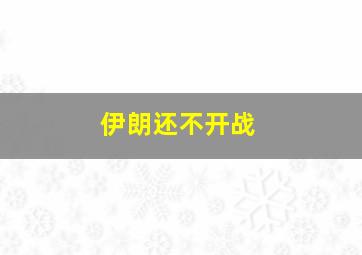 伊朗还不开战